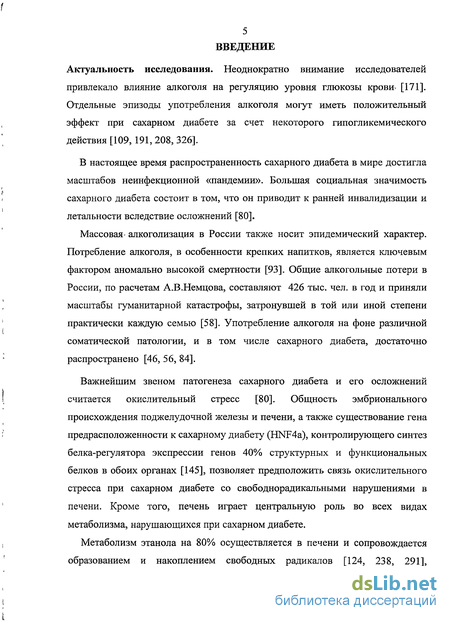 5

ВВЕДЕНИЕ

Актуальность исследования. Неоднократно внимание исследователей привлекало влияние алкоголя на регуляцию уровня глюкозы крови [171]. Отдельные эпизоды употребления алкоголя могут иметь положительный эффект при сахарном диабете за счет некоторого гипогликемического действия [109, 191, 208, 326].

В настоящее время распространенность сахарного диабета в мире достигла масштабов неинфекционной «пандемии». Большая социальная значимость сахарного диабета состоит в том, что он приводит к ранней инвалидизации и летальности вследствие осложнений [80].

Массовая алкоголизация в России также носит эпидемический характер. Потребление алкоголя, в особенности крепких напитков, является ключевым фактором аномально высокой смертности [93]. Общие алкогольные потери в России, по расчетам А.В.Немцова, составляют 426 тыс. чел. в год и приняли масштабы гуманитарной катастрофы, затронувшей в той или иной степени практически каждую семью [58]. Употребление алкоголя на фоне различной соматической патологии, и в том числе сахарного диабета, достаточно распространено [46, 56, 84].

Важнейшим звеном патогенеза сахарного диабета и его осложнений считается окислительный стресс [80]. Общность эмбрионального происхождения поджелудочной железы и печени, а также существование гена предрасположенности к сахарному диабету (HNF4a), контролирующего синтез белка-регулятора экспрессии генов 40% структурных и функциональных белков в обоих органах [145], позволяет предположить связь окислительного стресса при сахарном диабете со свободнорадикальными нарушениями в печени. Кроме того, печень играет центральную роль во всех видах метаболизма, нарушающихся при сахарном диабете.

Метаболизм этанола на 80% осуществляется в печени и сопровождается образованием и накоплением свободных радикалов [124, 238, 291],

dsLib.net
библиотека диссертаций